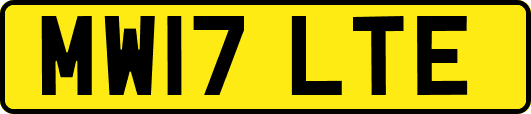 MW17 LTE